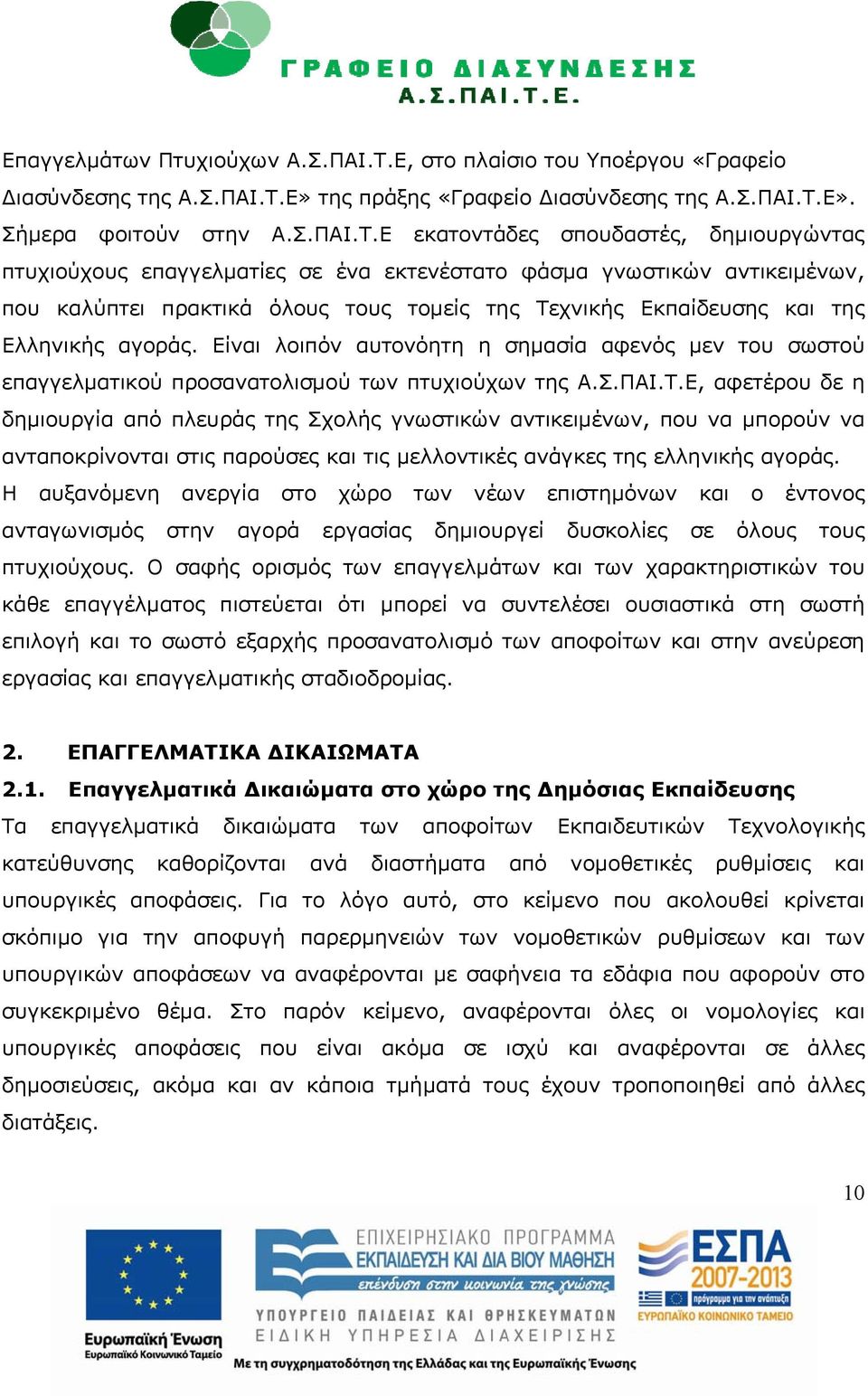 ΓΡΑΦΕΙΟ ΔΙΑΣΥΝΔΕΣΗΣ
Α.Σ.ΠΑΙ.Τ.Ε.

Επαγγελμάτων Πτυχιούχων Α.Σ.ΠΑΙ.Τ.Ε, στο πλαίσιο του Υποέργου «Γραφείο Διασύνδεσης της Α.Σ.ΠΑΙ.Τ.Ε» της πράξης «Γραφείο Διασύνδεσης της Α.Σ.ΠΑΙ.Τ.Ε». Σήμερα φοιτούν στην Α.Σ.ΠΑΙ.Τ.Ε εκατοντάδες σπουδαστές, δημιουργώντας πτυχιούχους επαγγελματίες σε ένα εκτενέστατο φάσμα γνωστικών αντικειμένων, που καλύπτει πρακτικά όλους τους τομείς της Τεχνικής Εκπαίδευσης και της Ελληνικής αγοράς. Είναι λοιπόν αυτονόητη η σημασία αφενός μεν του σωστού επαγγελματικού προσανατολισμού των πτυχιούχων της Α.Σ.ΠΑΙ.Τ.Ε, αφετέρου δε η δημιουργία από πλευράς της Σχολής γνωστικών αντικειμένων, που να μπορούν να ανταποκρίνονται στις παρούσες και τις μελλοντικές ανάγκες της ελληνικής αγοράς. Η αυξανόμενη ανεργία στο χώρο των νέων επιστημόνων και ο έντονος ανταγωνισμός στην αγορά εργασίας δημιουργεί δυσκολίες σε όλους τους πτυχιούχους. Ο σαφής ορισμός των επαγγελμάτων και των χαρακτηριστικών του κάθε επαγγέλματος πιστεύεται ότι μπορεί να συντελέσει ουσιαστικά στη σωστή επιλογή και το σωστό εξαρχής προσανατολισμό των αποφοίτων και στην ανεύρεση εργασίας και επαγγελματικής σταδιοδρομίας.

2. ΕΠΑΓΓΕΛΜΑΤΙΚΑ ΔΙΚΑΙΩΜΑΤΑ
2.1. Επαγγελματικά Δικαιώματα στο χώρο της Δημόσιας Εκπαίδευσης
Τα επαγγελματικά δικαιώματα των αποφοίτων Εκπαιδευτικών Τεχνολογικής κατεύθυνσης καθορίζονται ανά διαστήματα από νομοθετικές ρυθμίσεις και υπουργικές αποφάσεις. Για το λόγο αυτό, στο κείμενο που ακολουθεί κρίνεται σκόπιμο για την αποφυγή παρερμηνειών των νομοθετικών ρυθμίσεων και των υπουργικών αποφάσεων να αναφέρονται με σαφήνεια τα εδάφια που αφορούν στο συγκεκριμένο θέμα. Στο παρόν κείμενο, αναφέρονται όλες οι νομολογίες και υπουργικές αποφάσεις που είναι ακόμα σε ισχύ και αναφέρονται σε άλλες δημοσιεύσεις, ακόμα και αν κάποια τμήματά τους έχουν τροποποιηθεί από άλλες διατάξεις.

10

Ευρωπαϊκή Ένωση
Ευρωπαϊκό Κοινωνικό Ταμείο
ΕΠΙΧΕΙΡΗΣΙΑΚΟ ΠΡΟΓΡΑΜΜΑ
ΕΚΠΑΙΔΕΥΣΗ ΚΑΙ ΔΙΑ ΒΙΟΥ ΜΑΘΗΣΗ
επένδυση στην κοινωνία της γνώσης
ΥΠΟΥΡΓΕΙΟ ΠΑΙΔΕΙΑΣ ΚΑΙ ΘΡΗΣΚΕΥΜΑΤΩΝ
ΕΙΔΙΚΗ ΥΠΗΡΕΣΙΑ ΔΙΑΧΕΙΡΙΣΗΣ
ΕΣΠΑ 2007-2013
πρόγραμμα για την ανάπτυξη
ΕΥΡΩΠΑΪΚΟ ΚΟΙΝΩΝΙΚΟ ΤΑΜΕΙΟ
Με τη συγχρηματοδότηση της Ελλάδας και της Ευρωπαϊκής Ένωσης